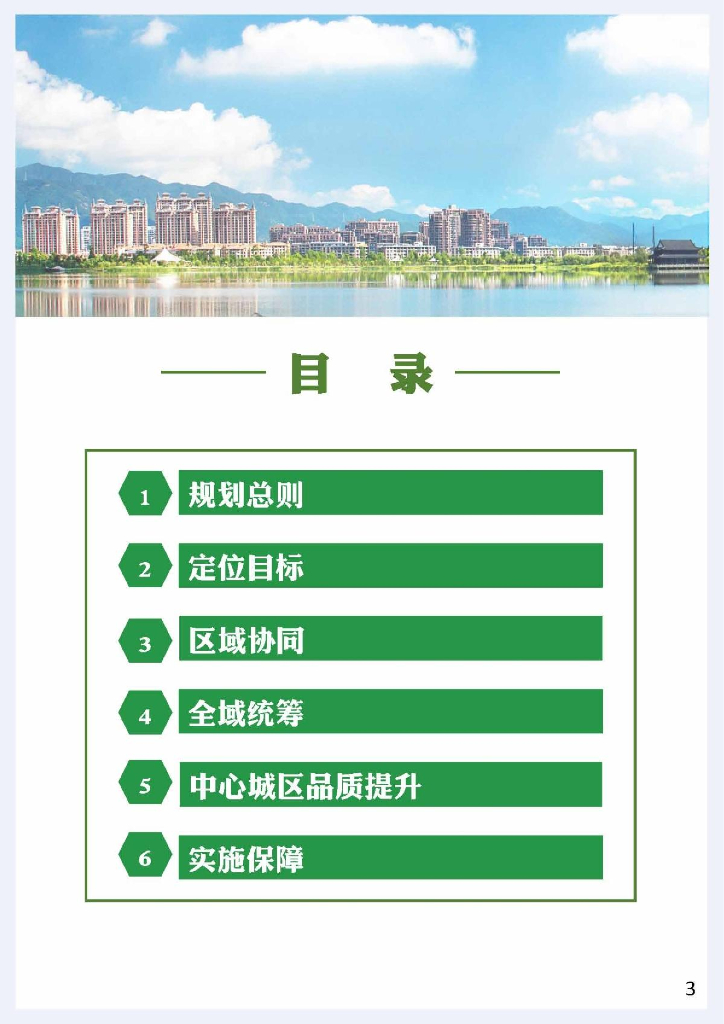 目 录

1 规划总则

2 定位目标

3 区域协同

4 全域统筹

5 中心城区品质提升

6 实施保障

3